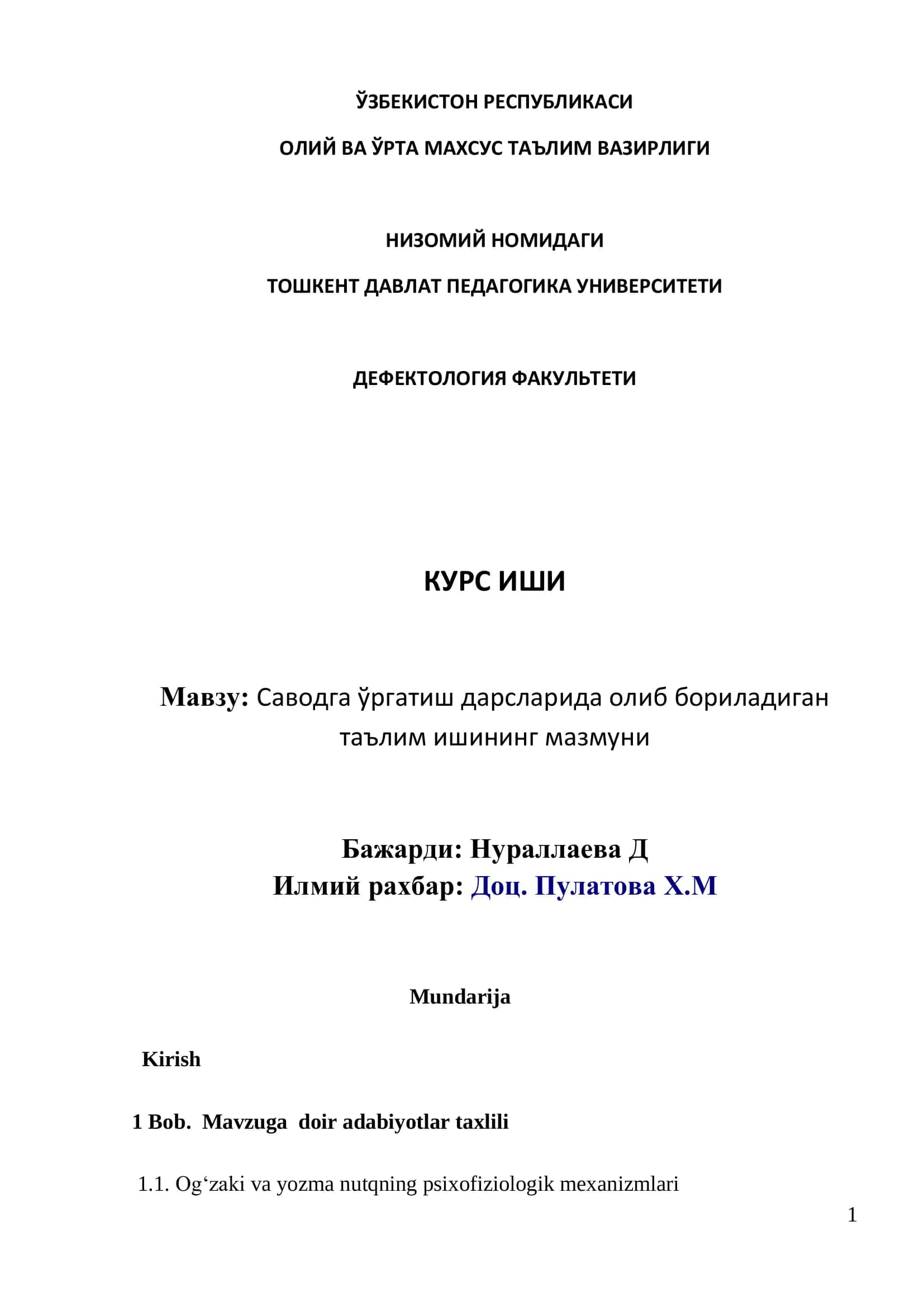 ЎЗБЕКИСТОН РЕСПУБЛИКАСИ

ОЛИЙ ВА ЎРТА МАХСУС ТАЪЛИМ ВАЗИРЛИГИ

НИЗОМИЙ НОМИДАГИ

ТОШКЕНТ ДАВЛАТ ПЕДАГОГИКА УНИВЕРСИТЕТИ

ДЕФЕКТОЛОГИЯ ФАКУЛЬТЕТИ

КУРС ИШИ

Мавзу: Саводга ўргатиш дарсларида олиб бориладиган таълим ишининг мазмуни

Бажарди: Нураллаева Д
Илмий рахбар: Доц. Пулатова Х.М

Mundarija

Kirish

1 Bob. Mavzuga doir adabiyotlar taxlili

1.1. Og‘zaki va yozma nutqning psixofiziologik mexanizmlari

1